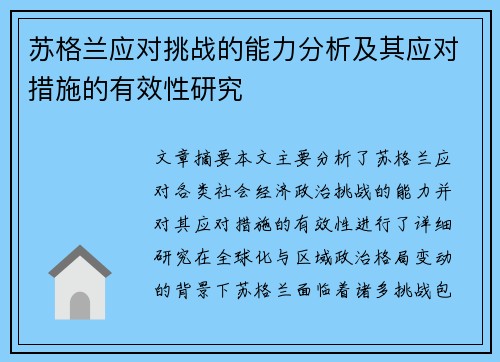 苏格兰应对挑战的能力分析及其应对措施的有效性研究

文章摘要本文主要分析了苏格兰应对各类社会经济政治挑战的能力并对其应对措施的有效性进行了详细研究在全球化与区域政治格局变动的背景下苏格兰面临着诸多挑战包